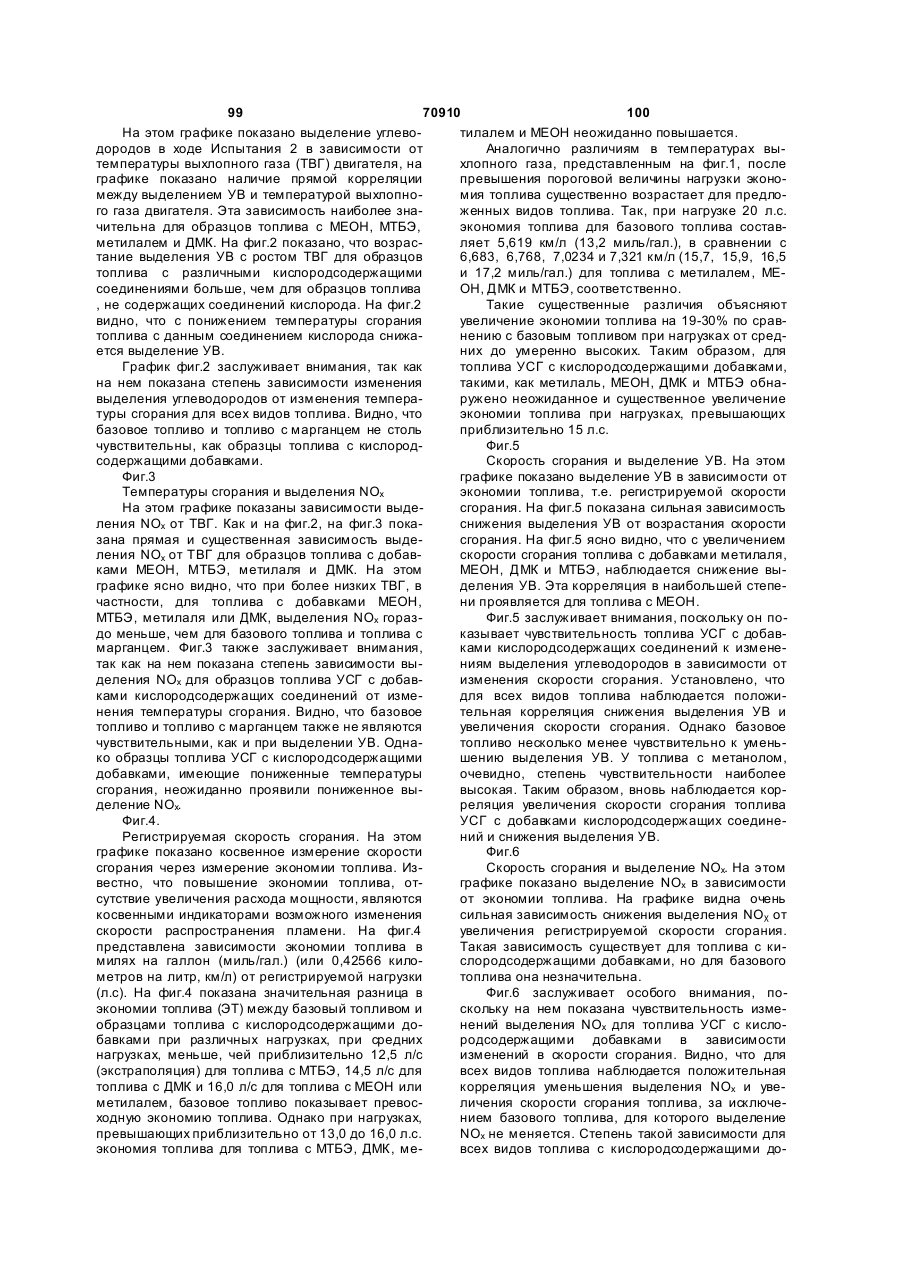 99 70910 100

На этом графике показано выделение углеводородов в ходе Испытания 2 в зависимости от температуры выхлопного газа (ТВГ) двигателя, на графике показано наличие прямой корреляции между выделением УВ и температурой выхлопного газа двигателя. Эта зависимость наиболее значительна для образцов топлива с МЕОН, МТБЭ, метилалем и ДМК. На фиг.2 показано, что возрастание выделения УВ с ростом ТВГ для образцов топлива с различными кислородсодержащими соединениями больше, чем для образцов топлива , не содержащих соединений кислорода. На фиг.2 видно, что с понижением температуры сгорания топлива с данным соединением кислорода снижается выделение УВ.

График фиг.2 заслуживает внимания, так как на нем показана степень зависимости изменения выделения углеводородов от изменения температуры сгорания для всех видов топлива. Видно, что базовое топливо и топливо с марганцем не столь чувствительны, как образцы топлива с кислородсодержащими добавками.

Фиг.3

Температуры сгорания и выделения $NO_x$

На этом графике показаны зависимости выделения $NO_x$ от ТВГ. Как и на фиг.2, на фиг.3 показана прямая и существенная зависимость выделения $NO_x$ от ТВГ для образцов топлива с добавками МЕОН, МТБЭ, метилаля и ДМК. На этом графике ясно видно, что при более низких ТВГ, в частности, для топлива с добавками МЕОН, МТБЭ, метилаля или ДМК, выделения $NO_x$ гораздо меньше, чем для базового топлива и топлива с марганцем. Фиг.3 также заслуживает внимания, так как на нем показана степень зависимости выделения $NO_x$ для образцов топлива УСГ с добавками кислородсодержащих соединений от изменения температуры сгорания. Видно, что базовое топливо и топливо с марганцем также не являются чувствительными, как и при выделении УВ. Однако образцы топлива УСГ с кислородсодержащими добавками, имеющие пониженные температуры сгорания, неожиданно проявили пониженное выделение $NO_x$.

Фиг.4.

Регистрируемая скорость сгорания. На этом графике показано косвенное измерение скорости сгорания через измерение экономии топлива. Известно, что повышение экономии топлива, отсутствие увеличения расхода мощности, являются косвенными индикаторами возможного изменения скорости распространения пламени. На фиг.4 представлена зависимости экономии топлива в милях на галлон (миль/гал.) (или 0,42566 километров на литр, км/л) от регистрируемой нагрузки (л.с). На фиг.4 показана значительная разница в экономии топлива (ЭТ) между базовый топливом и образцами топлива с кислородсодержащими добавками при различных нагрузках, при средних нагрузках, меньше, чей приблизительно 12,5 л/с (экстраполяция) для топлива с МТБЭ, 14,5 л/с для топлива с ДМК и 16,0 л/с для топлива с МЕОН или метилалем, базовое топливо показывает превосходную экономию топлива. Однако при нагрузках, превышающих приблизительно от 13,0 до 16,0 л.с. экономия топлива для топлива с МТБЭ, ДМК, метилалем и МЕОН неожиданно повышается.

Аналогично различиям в температурах выхлопного газа, представленным на фиг.1, после превышения пороговой величины нагрузки экономия топлива существенно возрастает для предложенных видов топлива. Так, при нагрузке 20 л.с. экономия топлива для базового топлива составляет 5,619 км/л (13,2 миль/гал.), в сравнении с 6,683, 6,768, 7,0234 и 7,321 км/л (15,7, 15,9, 16,5 и 17,2 миль/гал.) для топлива с метилалем, МЕОН, ДМК и МТБЭ, соответственно.

Такие существенные различия объясняют увеличение экономии топлива на 19-30% по сравнению с базовым топливом при нагрузках от средних до умеренно высоких. Таким образом, для топлива УСГ с кислородсодержащими добавками, такими, как метилаль, МЕОН, ДМК и МТБЭ обнаружено неожиданное и существенное увеличение экономии топлива при нагрузках, превышающих приблизительно 15 л.с.

Фиг.5

Скорость сгорания и выделение УВ. На этом графике показано выделение УВ в зависимости от экономии топлива, т.е. регистрируемой скорости сгорания. На фиг.5 показана сильная зависимость снижения выделения УВ от возрастания скорости сгорания. На фиг.5 ясно видно, что с увеличением скорости сгорания топлива с добавками метилаля, МЕОН, ДМК и МТБЭ, наблюдается снижение выделения УВ. Эта корреляция в наибольшей степени проявляется для топлива с МЕОН.

Фиг.5 заслуживает внимания, поскольку он показывает чувствительность топлива УСГ с добавками кислородсодержащих соединений к изменениям выделения углеводородов в зависимости от изменения скорости сгорания. Установлено, что для всех видов топлива наблюдается положительная корреляция снижения выделения УВ и увеличения скорости сгорания. Однако базовое топливо несколько менее чувствительно к уменьшению выделения УВ. У топлива с метанолом, очевидно, степень чувствительности наиболее высокая. Таким образом, вновь наблюдается корреляция увеличения скорости сгорания топлива УСГ с добавками кислородсодержащих соединений и снижения выделения УВ.

Фиг.6

Скорость сгорания и выделение $NO_x$. На этом графике показано выделение $NO_x$ в зависимости от экономии топлива. На графике видна очень сильная зависимость снижения выделения $NO_X$ от увеличения регистрируемой скорости сгорания. Такая зависимость существует для топлива с кислородсодержащими добавками, но для базового топлива она незначительна.

Фиг.6 заслуживает особого внимания, поскольку на нем показана чувствительность изменений выделения $NO_x$ для топлива УСГ с кислородсодержащими добавками в зависимости изменений в скорости сгорания. Видно, что для всех видов топлива наблюдается положительная корреляция уменьшения выделения $NO_x$ и увеличения скорости сгорания топлива, за исключением базового топлива, для которого выделение $NO_x$ не меняется. Степень такой зависимости для всех видов топлива с кислородсодержащими до-